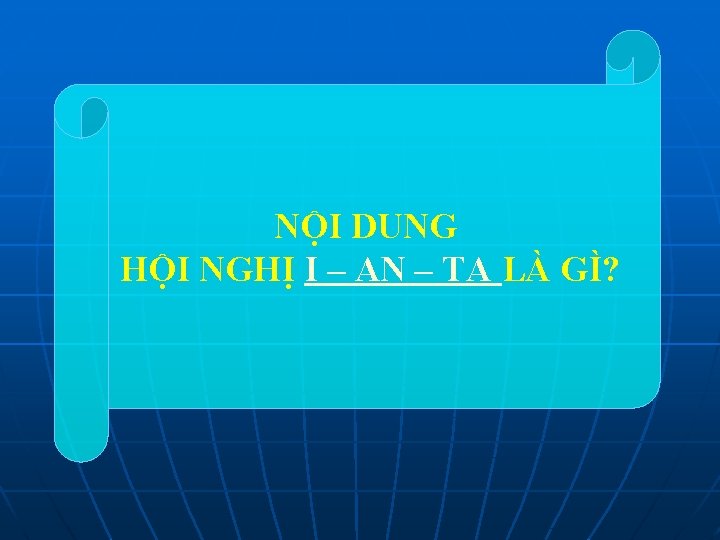 NỘI DUNG
HỘI NGHỊ I – AN – TA LÀ GÌ?